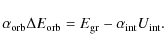 $\alpha_{\mathrm{orb}}\Delta E_{\mathrm{orb}} = E_{\mathrm{gr}} - \alpha_{\mathrm{int}}U_{\mathrm{int}}.$